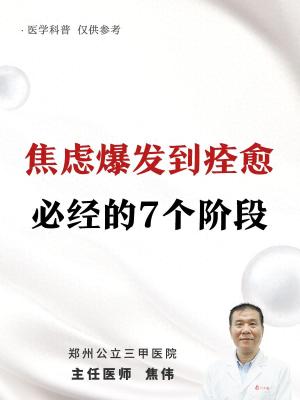 · 医学科普 仅供参考

焦虑爆发到痊愈

必经的7个阶段

郑州公立三甲医院

主任医师 焦伟